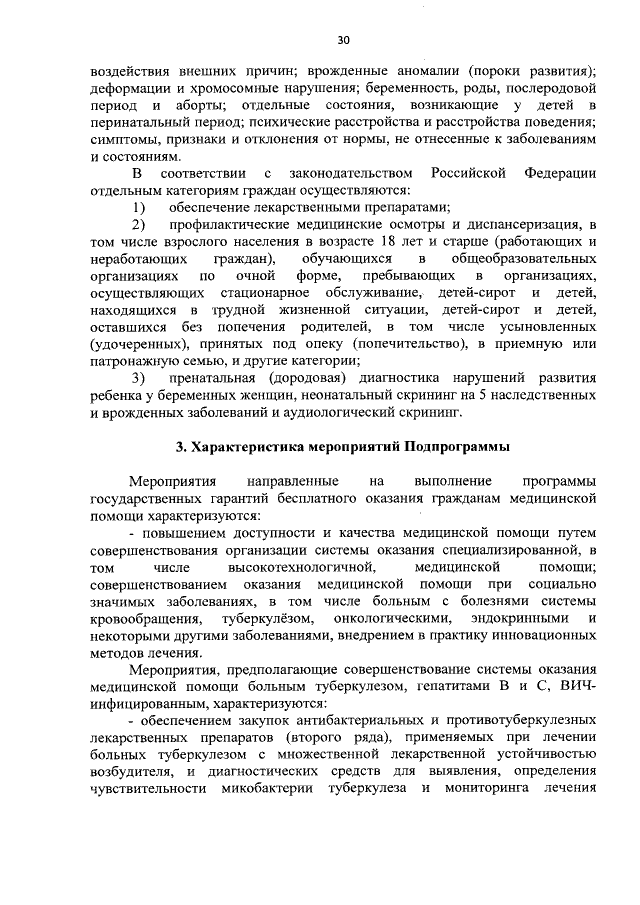 30

воздействия внешних причин; врожденные аномалии (пороки развития); деформации и хромосомные нарушения; беременность, роды, послеродовой период и аборты; отдельные состояния, возникающие у детей в перинатальный период; психические расстройства и расстройства поведения; симптомы, признаки и отклонения от нормы, не отнесенные к заболеваниям и состояниям.

В соответствии с законодательством Российской Федерации отдельным категориям граждан осуществляются:

1) обеспечение лекарственными препаратами;

2) профилактические медицинские осмотры и диспансеризация, в том числе взрослого населения в возрасте 18 лет и старше (работающих и неработающих граждан), обучающихся в общеобразовательных организациях по очной форме, пребывающих в организациях, осуществляющих стационарное обслуживание, детей-сирот и детей, находящихся в трудной жизненной ситуации, детей-сирот и детей, оставшихся без попечения родителей, в том числе усыновленных (удочеренных), принятых под опеку (попечительство), в приемную или патронажную семью, и другие категории;

3) пренатальная (дородовая) диагностика нарушений развития ребенка у беременных женщин, неонатальный скрининг на 5 наследственных и врожденных заболеваний и аудиологический скрининг.

3. Характеристика мероприятий Подпрограммы

Мероприятия направленные на выполнение программы государственных гарантий бесплатного оказания гражданам медицинской помощи характеризуются:

- повышением доступности и качества медицинской помощи путем совершенствования организации системы оказания специализированной, в том числе высокотехнологичной, медицинской помощи; совершенствованием оказания медицинской помощи при социально значимых заболеваниях, в том числе больным с болезнями системы кровообращения, туберкулёзом, онкологическими, эндокринными и некоторыми другими заболеваниями, внедрением в практику инновационных методов лечения.

Мероприятия, предполагающие совершенствование системы оказания медицинской помощи больным туберкулезом, гепатитами В и С, ВИЧ-инфицированным, характеризуются:

- обеспечением закупок антибактериальных и противотуберкулезных лекарственных препаратов (второго ряда), применяемых при лечении больных туберкулезом с множественной лекарственной устойчивостью возбудителя, и диагностических средств для выявления, определения чувствительности микобактерии туберкулеза и мониторинга лечения